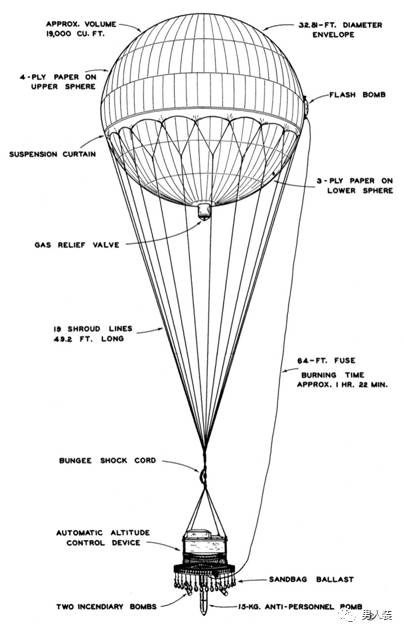 APPROX. VOLUME
19,000 CU. FT.

32.81-FT. DIAMETER
ENVELOPE

4-PLY PAPER ON
UPPER SPHERE

FLASH BOMB

SUSPENSION CURTAIN

3-PLY PAPER ON
LOWER SPHERE

GAS RELIEF VALVE

19 SHROUD LINES
49.2 FT. LONG

64-FT. FUSE
BURNING TIME
APPROX. 1 HR. 22 MIN.

BUNGEE SHOCK CORD

AUTOMATIC ALTITUDE
CONTROL DEVICE

SANDBAG BALLAST

TWO INCENDIARY BOMBS

15-KG. ANTI-PERSONNEL BOMB

男人装